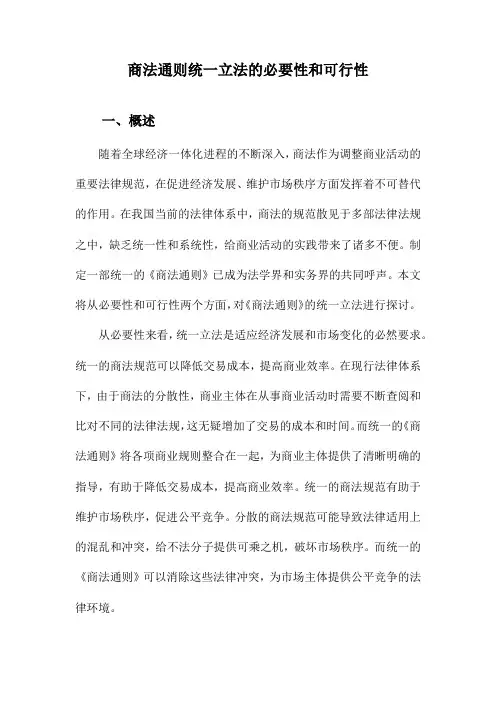 商法通则统一立法的必要性和可行性

一、概述

随着全球经济一体化进程的不断深入，商法作为调整商业活动的重要法律规范，在促进经济发展、维护市场秩序方面发挥着不可替代的作用。在我国当前的法律体系中，商法的规范散见于多部法律法规之中，缺乏统一性和系统性，给商业活动的实践带来了诸多不便。制定一部统一的《商法通则》已成为法学界和实务界的共同呼声。本文将从必要性和可行性两个方面，对《商法通则》的统一立法进行探讨。

从必要性来看，统一立法是适应经济发展和市场变化的必然要求。统一的商法规范可以降低交易成本，提高商业效率。在现行法律体系下，由于商法的分散性，商业主体在从事商业活动时需要不断查阅和比对不同的法律法规，这无疑增加了交易的成本和时间。而统一的《商法通则》将各项商业规则整合在一起，为商业主体提供了清晰明确的指导，有助于降低交易成本，提高商业效率。统一的商法规范有助于维护市场秩序，促进公平竞争。分散的商法规范可能导致法律适用上的混乱和冲突，给不法分子提供可乘之机，破坏市场秩序。而统一的《商法通则》可以消除这些法律冲突，为市场主体提供公平竞争的法律环境。